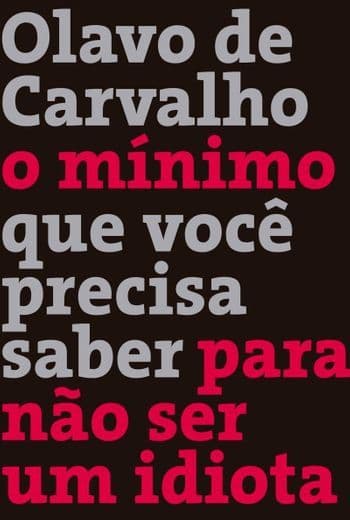 Olavo de Carvalho

o mínimo que você precisa saber para não ser um idiota